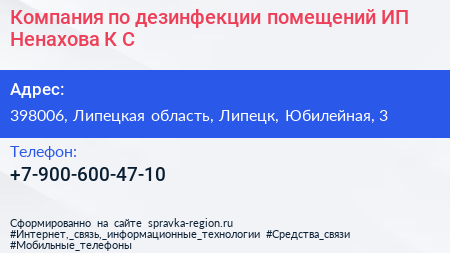 Компания по дезинфекции помещений ИП Ненахова К С

Адрес:

398006, Липецкая область, Липецк, Юбилейная, 3

Телефон:

+7-900-600-47-10

Сформированно на сайте spravka-region.ru
#Интернет,_связь,_информационные_технологии #Средства_связи
#Мобильные_телефоны